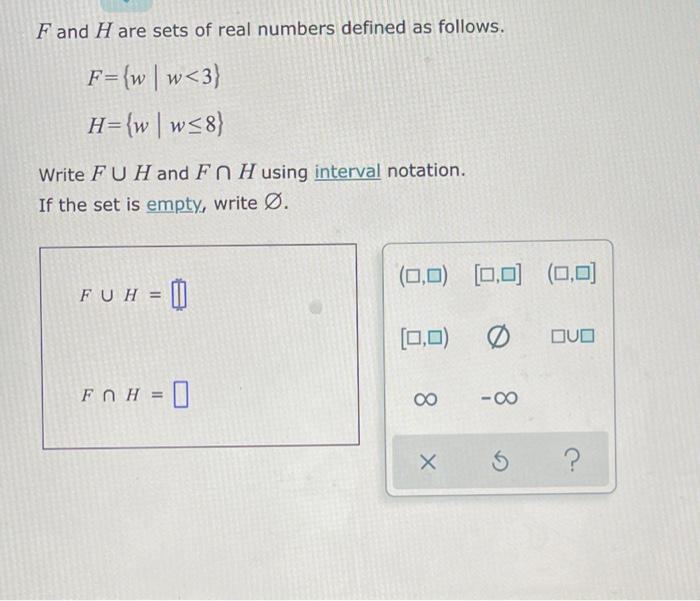 $F$ and $H$ are sets of real numbers defined as follows.

$F=\{w \mid w<3\}$

$H=\{w \mid w\leq 8\}$

Write $F \cup H$ and $F \cap H$ using interval notation.
If the set is empty, write $\varnothing$.

$F \cup H = \square$

$F \cap H = \square$

$(\square,\square)$ $[\square,\square]$ $(\square,\square]$

$[\square,\square)$ $\varnothing$ $\square\cup\square$

$\infty$ $-\infty$

× ↺ ?